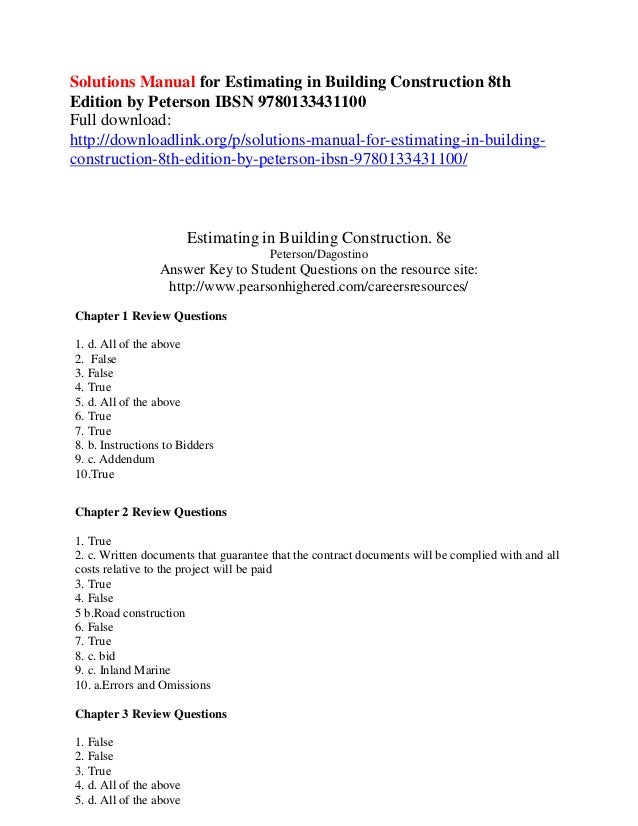 Solutions Manual for Estimating in Building Construction 8th Edition by Peterson IBSN 9780133431100
Full download:
http://downloadlink.org/p/solutions-manual-for-estimating-in-building-construction-8th-edition-by-peterson-ibsn-9780133431100/

Estimating in Building Construction. 8e
Peterson/Dagostino
Answer Key to Student Questions on the resource site:
http://www.pearsonhighered.com/careersresources/

Chapter 1 Review Questions

1. d. All of the above
2. False
3. False
4. True
5. d. All of the above
6. True
7. True
8. b. Instructions to Bidders
9. c. Addendum
10.True

Chapter 2 Review Questions

1. True
2. c. Written documents that guarantee that the contract documents will be complied with and all costs relative to the project will be paid
3. True
4. False
5 b.Road construction
6. False
7. True
8. c. bid
9. c. Inland Marine
10. a.Errors and Omissions

Chapter 3 Review Questions

1. False
2. False
3. True
4. d. All of the above
5. d. All of the above